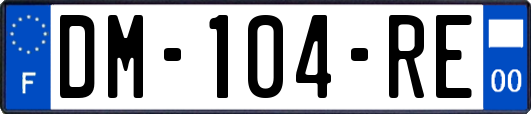 F
DM-104-RE
00